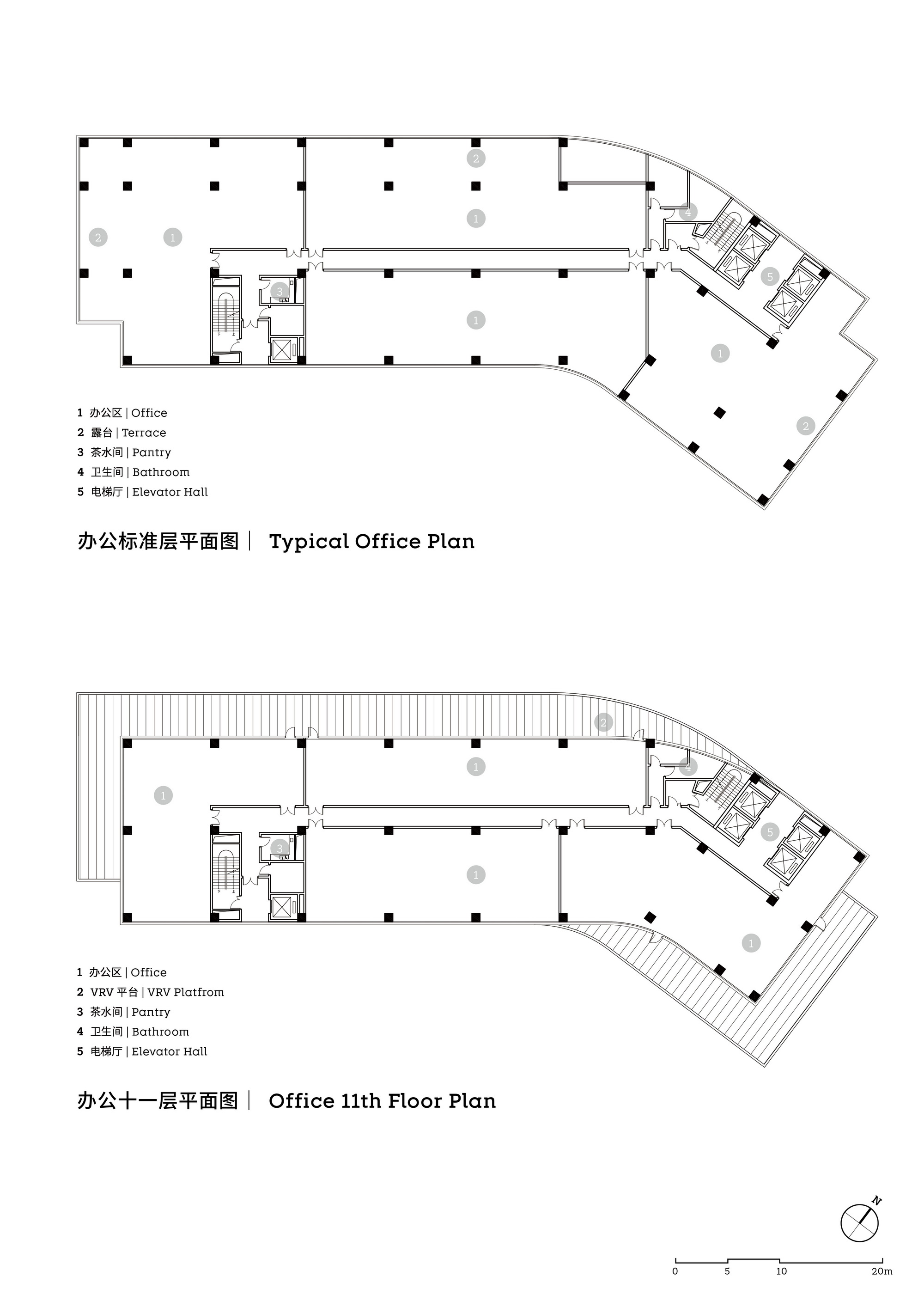 2

2 1

1

4

3

5

1

1

2

1 办公区 | Office
2 露台 | Terrace
3 茶水间 | Pantry
4 卫生间 | Bathroom
5 电梯厅 | Elevator Hall

办公标准层平面图 | Typical Office Plan

2

1

1

4

3

5

1

1

1 办公区 | Office
2 VRV 平台 | VRV Platfrom
3 茶水间 | Pantry
4 卫生间 | Bathroom
5 电梯厅 | Elevator Hall

办公十一层平面图 | Office 11th Floor Plan

N

0 5 10 20m